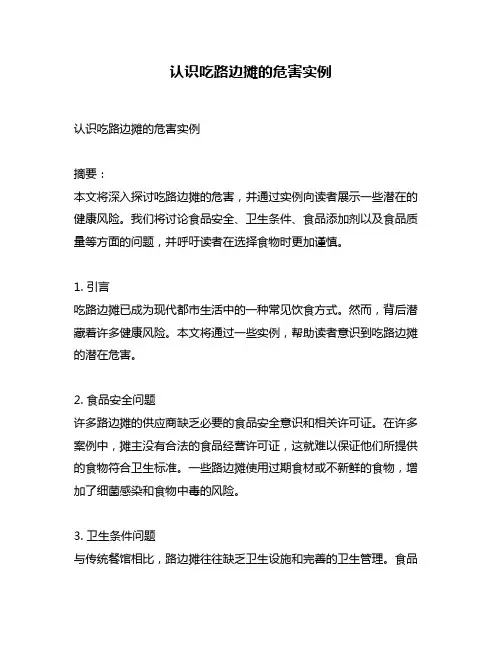 认识吃路边摊的危害实例

认识吃路边摊的危害实例

摘要：
本文将深入探讨吃路边摊的危害，并通过实例向读者展示一些潜在的健康风险。我们将讨论食品安全、卫生条件、食品添加剂以及食品质量等方面的问题，并呼吁读者在选择食物时更加谨慎。

1. 引言
吃路边摊已成为现代都市生活中的一种常见饮食方式。然而，背后潜藏着许多健康风险。本文将通过一些实例，帮助读者意识到吃路边摊的潜在危害。

2. 食品安全问题
许多路边摊的供应商缺乏必要的食品安全意识和相关许可证。在许多案例中，摊主没有合法的食品经营许可证，这就难以保证他们所提供的食物符合卫生标准。一些路边摊使用过期食材或不新鲜的食物，增加了细菌感染和食物中毒的风险。

3. 卫生条件问题
与传统餐馆相比，路边摊往往缺乏卫生设施和完善的卫生管理。食品